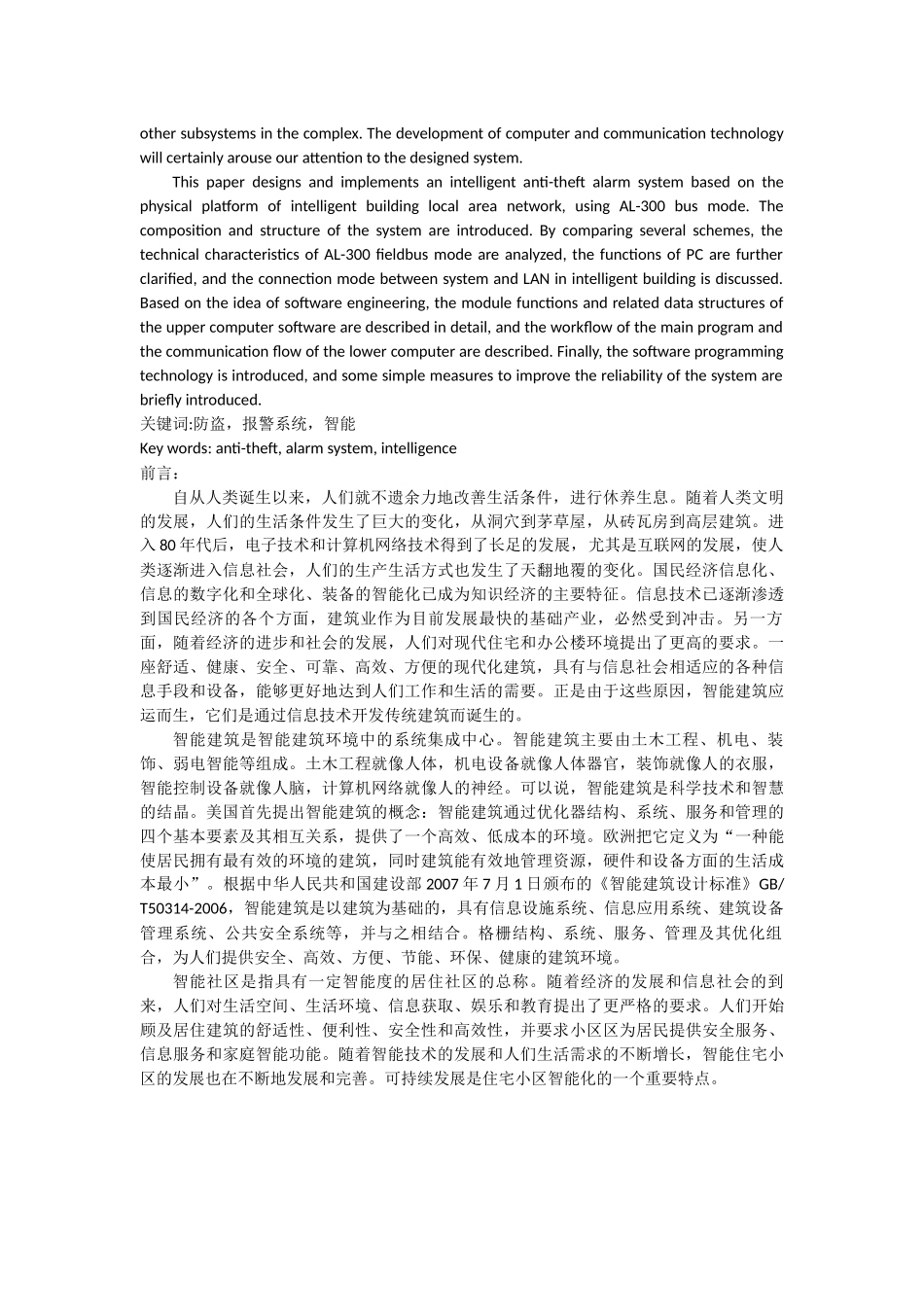 other subsystems in the complex. The development of computer and communication technology will certainly arouse our attention to the designed system.

This paper designs and implements an intelligent anti-theft alarm system based on the physical platform of intelligent building local area network, using AL-300 bus mode. The composition and structure of the system are introduced. By comparing several schemes, the technical characteristics of AL-300 fieldbus mode are analyzed, the functions of PC are further clarified, and the connection mode between system and LAN in intelligent building is discussed. Based on the idea of software engineering, the module functions and related data structures of the upper computer software are described in detail, and the workflow of the main program and the communication flow of the lower computer are described. Finally, the software programming technology is introduced, and some simple measures to improve the reliability of the system are briefly introduced.
关键词:防盗，报警系统，智能
Key words: anti-theft, alarm system, intelligence
前言：

自从人类诞生以来，人们就不遗余力地改善生活条件，进行休养生息。随着人类文明的发展，人们的生活条件发生了巨大的变化，从洞穴到茅草屋，从砖瓦房到高层建筑。进入80年代后，电子技术和计算机网络技术得到了长足的发展，尤其是互联网的发展，使人类逐渐进入信息社会，人们的生产生活方式也发生了天翻地覆的变化。国民经济信息化、信息的数字化和全球化、装备的智能化已成为知识经济的主要特征。信息技术已逐渐渗透到国民经济的各个方面，建筑业作为目前发展最快的基础产业，必然受到冲击。另一方面，随着经济的进步和社会的发展，人们对现代住宅和办公楼环境提出了更高的要求。一座舒适、健康、安全、可靠、高效、方便的现代化建筑，具有与信息社会相适应的各种信息手段和设备，能够更好地达到人们工作和生活的需要。正是由于这些原因，智能建筑应运而生，它们是通过信息技术开发传统建筑而诞生的。

智能建筑是智能建筑环境中的系统集成中心。智能建筑主要由土木工程、机电、装饰、弱电智能等组成。土木工程就像人体，机电设备就像人体器官，装饰就像人的衣服，智能控制设备就像人脑，计算机网络就像人的神经。可以说，智能建筑是科学技术和智慧的结晶。美国首先提出智能建筑的概念：智能建筑通过优化器结构、系统、服务和管理的四个基本要素及其相互关系，提供了一个高效、低成本的环境。欧洲把它定义为“一种能使居民拥有最有效的环境的建筑，同时建筑能有效地管理资源，硬件和设备方面的生活成本最小”。根据中华人民共和国建设部2007年7月1日颁布的《智能建筑设计标准》GB/T50314-2006，智能建筑是以建筑为基础的，具有信息设施系统、信息应用系统、建筑设备管理系统、公共安全系统等，并与之相结合。格栅结构、系统、服务、管理及其优化组合，为人们提供安全、高效、方便、节能、环保、健康的建筑环境。

智能社区是指具有一定智能度的居住社区的总称。随着经济的发展和信息社会的到来，人们对生活空间、生活环境、信息获取、娱乐和教育提出了更严格的要求。人们开始顾及居住建筑的舒适性、便利性、安全性和高效性，并要求小区区为居民提供安全服务、信息服务和家庭智能功能。随着智能技术的发展和人们生活需求的不断增长，智能住宅小区的发展也在不断地发展和完善。可持续发展是住宅小区智能化的一个重要特点。